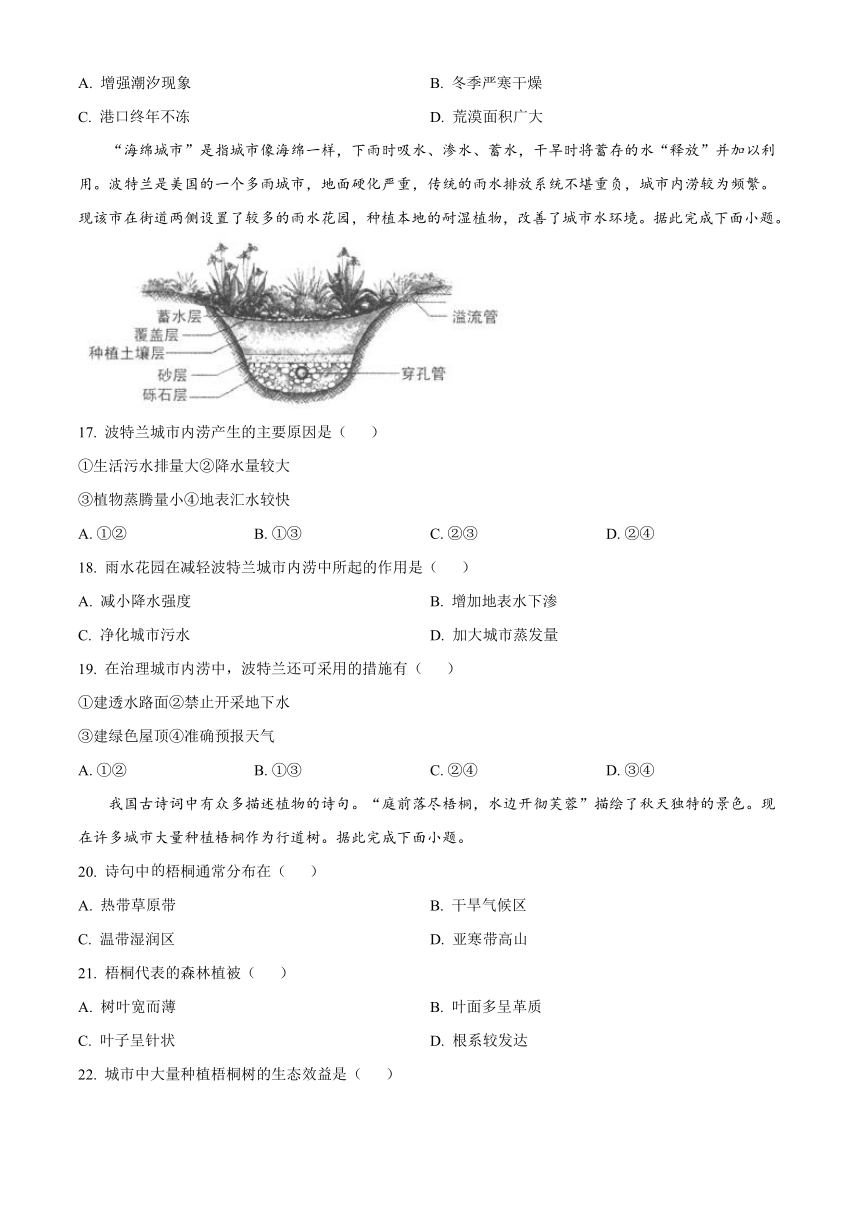 A. 增强潮汐现象
B. 冬季严寒干燥
C. 港口终年不冻
D. 荒漠面积广大

“海绵城市”是指城市像海绵一样，下雨时吸水、渗水、蓄水，干旱时将蓄存的水“释放”并加以利用。波特兰是美国的一个多雨城市，地面硬化严重，传统的雨水排放系统不堪重负，城市内涝较为频繁。现该市在街道两侧设置了较多的雨水花园，种植本地的耐湿植物，改善了城市水环境。据此完成下面小题。

蓄水层
覆盖层
种植土壤层
砂层
砾石层
溢流管
穿孔管

17. 波特兰城市内涝产生的主要原因是（　　）

①生活污水排量大②降水量较大

③植物蒸腾量小④地表汇水较快

A. ①②
B. ①③
C. ②③
D. ②④

18. 雨水花园在减轻波特兰城市内涝中所起的作用是（　　）

A. 减小降水强度
B. 增加地表水下渗
C. 净化城市污水
D. 加大城市蒸发量

19. 在治理城市内涝中，波特兰还可采用的措施有（　　）

①建透水路面②禁止开采地下水

③建绿色屋顶④准确预报天气

A. ①②
B. ①③
C. ②④
D. ③④

我国古诗词中有众多描述植物的诗句。“庭前落尽梧桐，水边开彻芙蓉”描绘了秋天独特的景色。现在许多城市大量种植梧桐作为行道树。据此完成下面小题。

20. 诗句中的梧桐通常分布在（　　）

A. 热带草原带
B. 干旱气候区
C. 温带湿润区
D. 亚寒带高山

21. 梧桐代表的森林植被（　　）

A. 树叶宽而薄
B. 叶面多呈革质
C. 叶子呈针状
D. 根系较发达

22. 城市中大量种植梧桐树的生态效益是（　　）